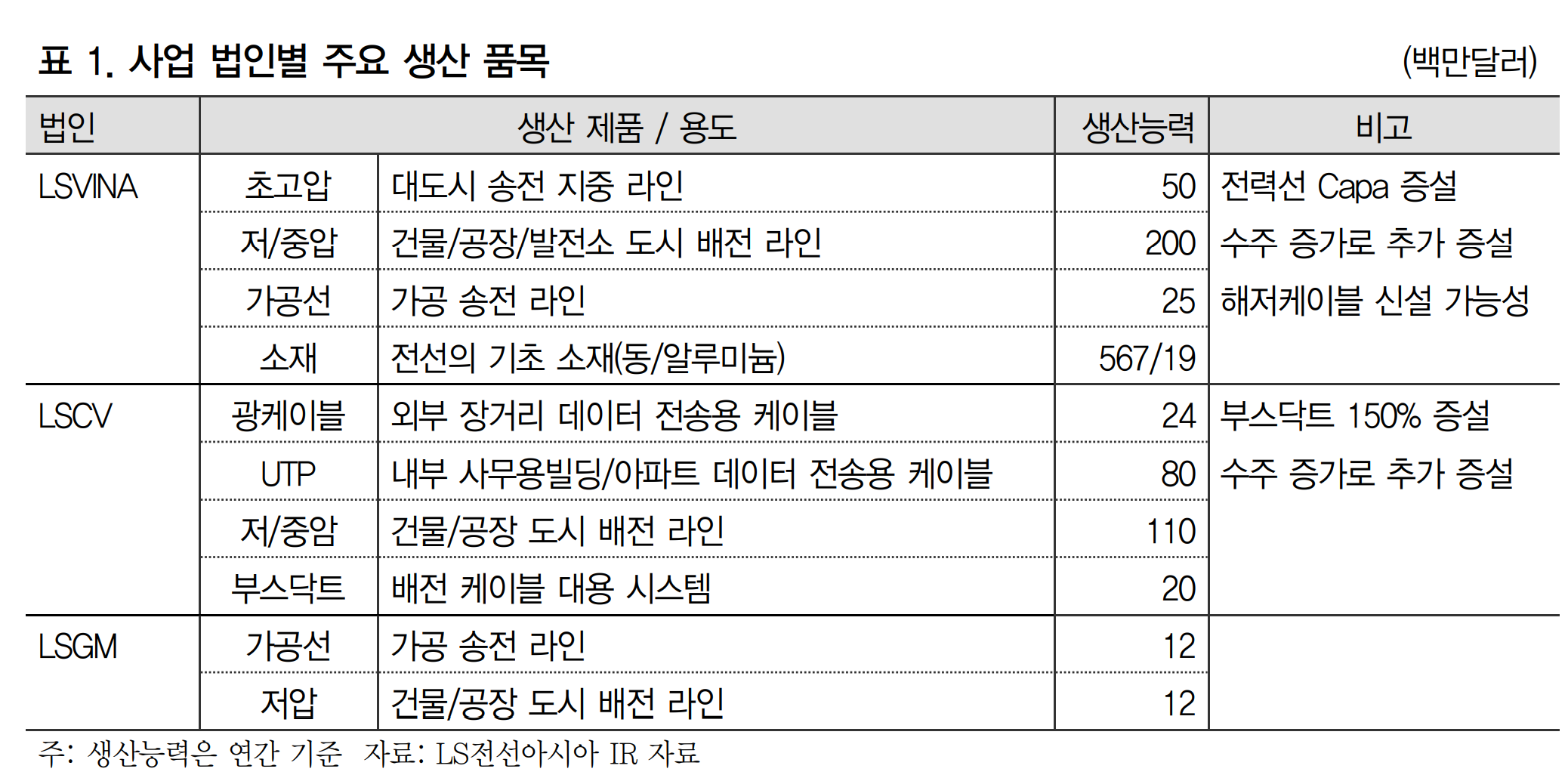 표 1. 사업 법인별 주요 생산 품목

(백만달러)

| 법인 | 생산 제품 / 용도 | | 생산능력 | 비고 |
|---|---|---|---|---|
| LSVINA | 초고압 | 대도시 송전 지중 라인 | 50 | 전력선 Capa 증설 |
| | 저/중압 | 건물/공장/발전소 도시 배전 라인 | 200 | 수주 증가로 추가 증설 |
| | 가공선 | 가공 송전 라인 | 25 | 해저케이블 신설 가능성 |
| | 소재 | 전선의 기초 소재(동/알루미늄) | 567/19 | |
| LSCV | 광케이블 | 외부 장거리 데이터 전송용 케이블 | 24 | 부스닥트 150% 증설 |
| | UTP | 내부 사무용빌딩/아파트 데이터 전송용 케이블 | 80 | 수주 증가로 추가 증설 |
| | 저/중압 | 건물/공장 도시 배전 라인 | 110 | |
| | 부스닥트 | 배전 케이블 대용 시스템 | 20 | |
| LSGM | 가공선 | 가공 송전 라인 | 12 | |
| | 저압 | 건물/공장 도시 배전 라인 | 12 | |

주: 생산능력은 연간 기준 자료: LS전선아시아 IR 자료